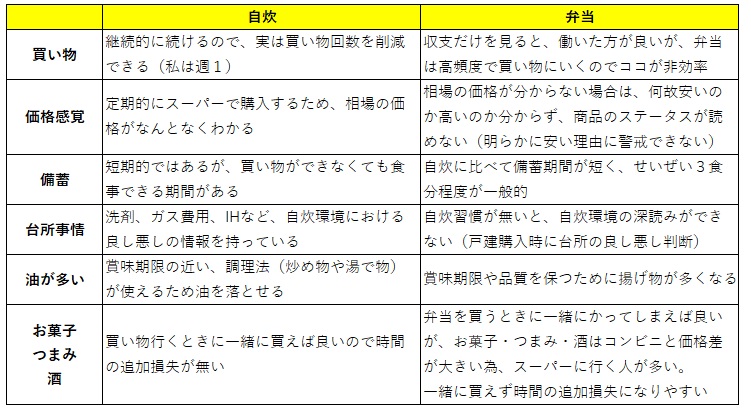 | | 自炊 | 弁当 |
|---|---|---|
| 買い物 | 継続的に続けるので、実は買い物回数を削減できる（私は週１） | 収支だけを見ると、働いた方が良いが、弁当は高頻度で買い物にいくのでココが非効率 |
| 価格感覚 | 定期的にスーパーで購入するため、相場の価格がなんとなくわかる | 相場の価格が分からない場合は、何故安いのか高いのか分からず、商品のステータスが読めない（明らかに安い理由に警戒できない） |
| 備蓄 | 短期的ではあるが、買い物ができなくても食事できる期間がある | 自炊に比べて備蓄期間が短く、せいぜい３食分程度が一般的 |
| 台所事情 | 洗剤、ガス費用、IHなど、自炊環境における良し悪しの情報を持っている | 自炊習慣が無いと、自炊環境の深読みができない（戸建購入時に台所の良し悪し判断） |
| 油が多い | 賞味期限の近い、調理法（炒め物や湯で物）が使えるため油を落とせる | 賞味期限や品質を保つために揚げ物が多くなる |
| お菓子 つまみ 酒 | 買い物行くときに一緒に買えば良いので時間の追加損失が無い | 弁当を買うときに一緒にかってしまえば良いが、お菓子・つまみ・酒はコンビニと価格差が大きい為、スーパーに行く人が多い。一緒に買えず時間の追加損失になりやすい |